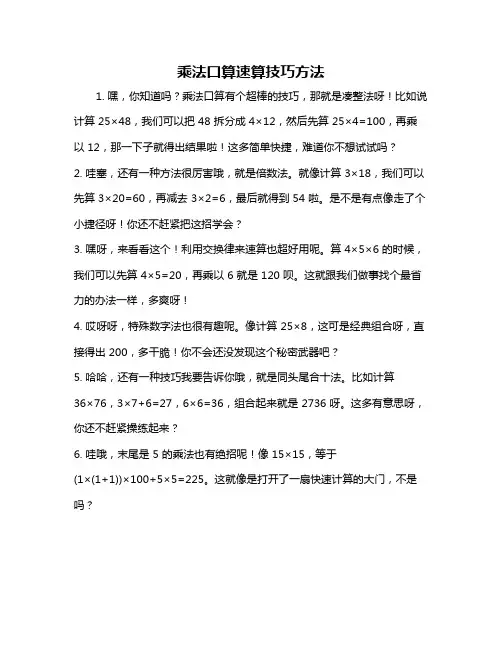 乘法口算速算技巧方法

1. 嘿，你知道吗？乘法口算有个超棒的技巧，那就是凑整法呀！比如说计算 $25\times48$，我们可以把 48 拆分成 $4\times12$，然后先算 $25\times4=100$，再乘以 12，那一下子就得出结果啦！这多简单快捷，难道你不想试试吗？

2. 哇塞，还有一种方法很厉害哦，就是倍数法。就像计算 $3\times18$，我们可以先算 $3\times20=60$，再减去 $3\times2=6$，最后就得到 54 啦。是不是有点像走了个小捷径呀！你还不赶紧把这招学会？

3. 嘿呀，来看看这个！利用交换律来速算也超好用呢。算 $4\times5\times6$ 的时候，我们可以先算 $4\times5=20$，再乘以 6 就是 120 呗。这就跟我们做事找个最省力的办法一样，多爽呀！

4. 哎呀呀，特殊数字法也很有趣呢。像计算 $25\times8$，这可是经典组合呀，直接得出 200，多干脆！你不会还没发现这个秘密武器吧？

5. 哈哈，还有一种技巧我要告诉你哦，就是同头尾合十法。比如计算 $36\times76$，$3\times7+6=27$，$6\times6=36$，组合起来就是 2736 呀。这多有意思呀，你还不赶紧操练起来？

6. 哇哦，末尾是 5 的乘法也有绝招呢！像 $15\times15$，等于 $(1\times(1+1))\times100+5\times5=225$。这就像是打开了一扇快速计算的大门，不是吗？